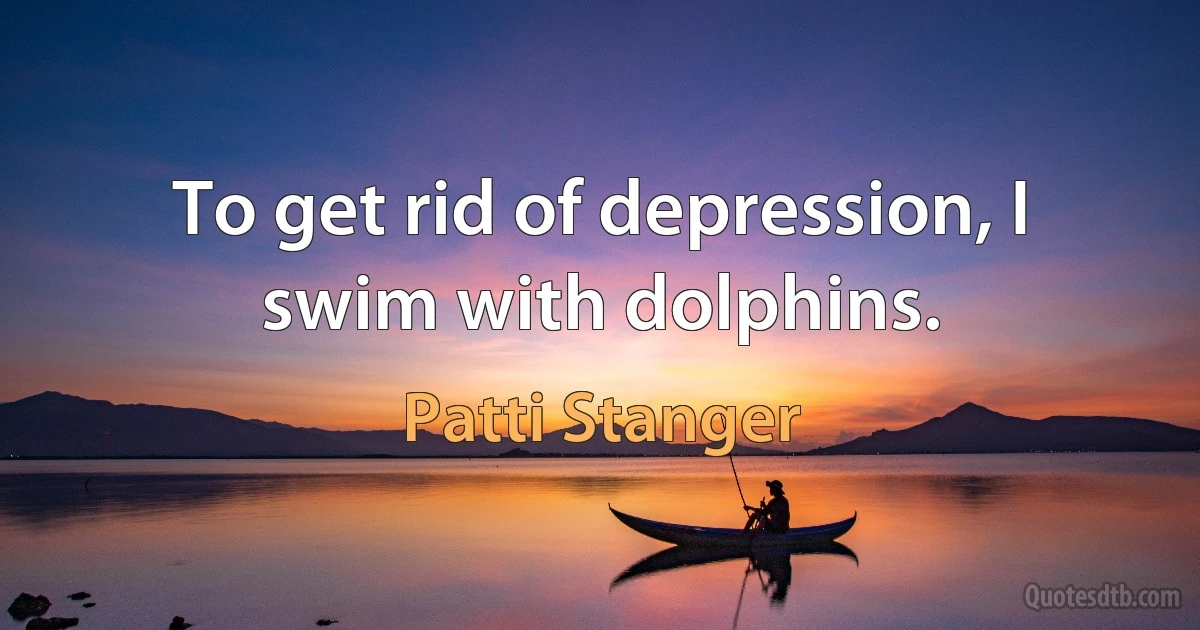 To get rid of depression, I swim with dolphins.

Patti Stanger

Quotesdtb.com